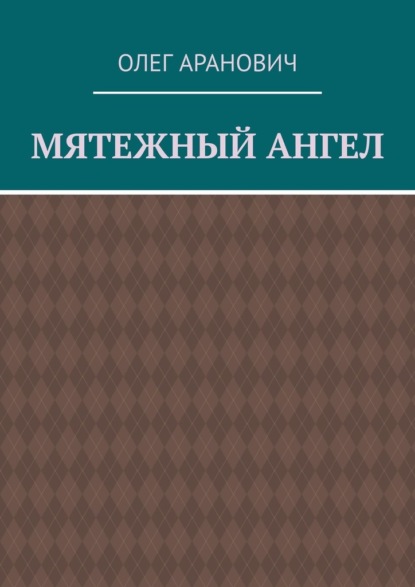 ОЛЕГ АРАНОВИЧ

МЯТЕЖНЫЙ АНГЕЛ